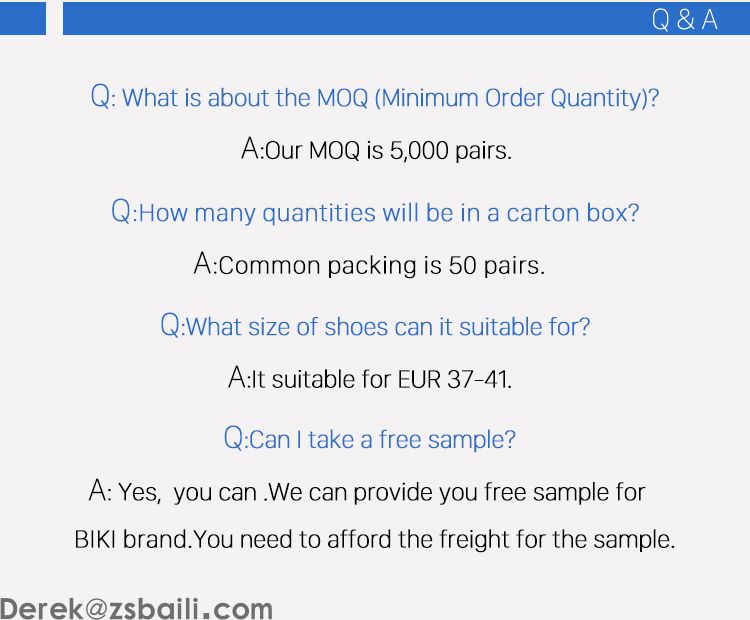 Q & A

Q: What is about the MOQ (Minimum Order Quantity)?

A:Our MOQ is 5,000 pairs.

Q:How many quantities will be in a carton box?

A:Common packing is 50 pairs.

Q:What size of shoes can it suitable for?

A:It suitable for EUR 37-41.

Q:Can I take a free sample?

A: Yes, you can .We can provide you free sample for BIKI brand.You need to afford the freight for the sample.

Derek@zsbaili.com